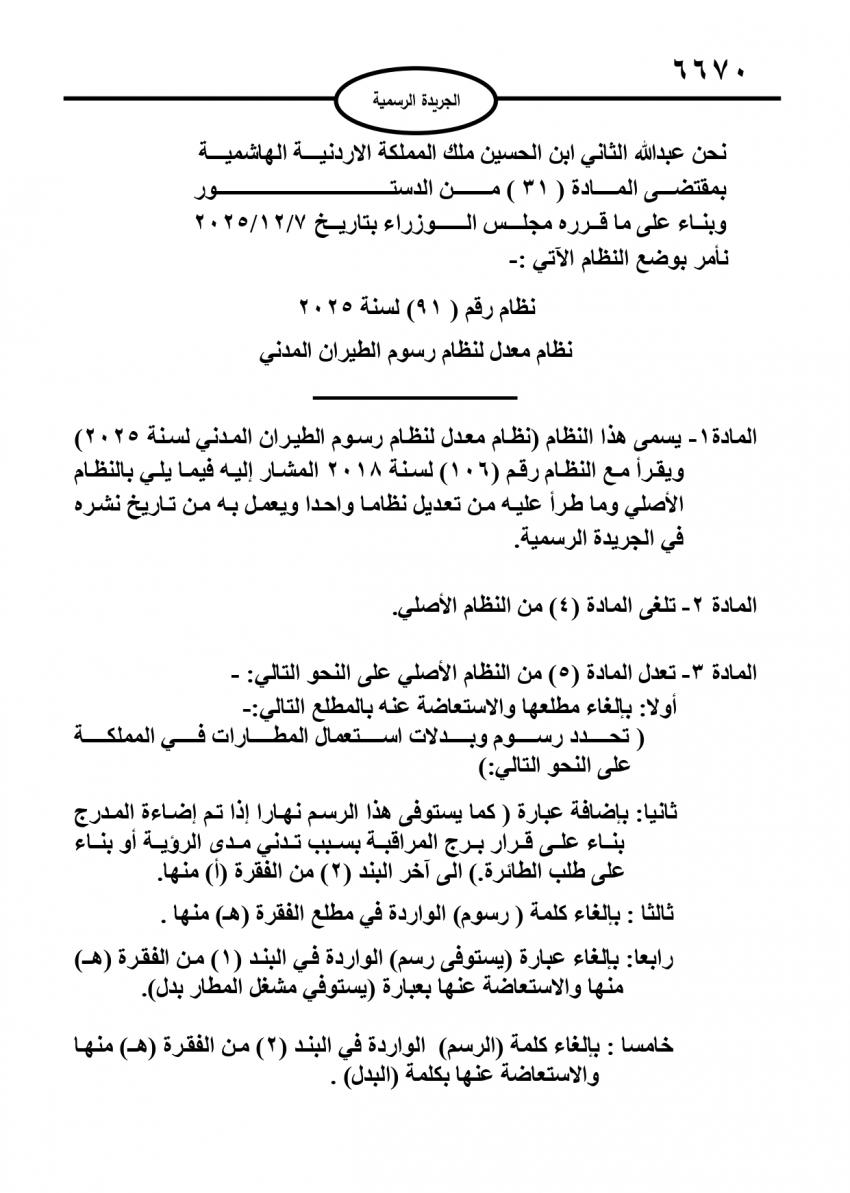 ٦٦٧٠

الجريدة الرسمية

نحن عبدالله الثاني ابن الحسين ملك المملكة الاردنية الهاشمية
بمقتضى المادة ( ٣١ ) من الدستور
وبناء على ما قرره مجلس الوزراء بتاريخ ٢٠٢٥/١٢/٧
نأمر بوضع النظام الآتي :-

نظام رقم ( ٩١) لسنة ٢٠٢٥
نظام معدل لنظام رسوم الطيران المدني

المادة١- يسمى هذا النظام (نظام معدل لنظام رسوم الطيران المدني لسنة ٢٠٢٥) ويقرأ مع النظام رقم (١٠٦) لسنة ٢٠١٨ المشار إليه فيما يلي بالنظام الأصلي وما طرأ عليه من تعديل نظاما واحدا ويعمل به من تاريخ نشره في الجريدة الرسمية.

المادة ٢- تلغى المادة (٤) من النظام الأصلي.

المادة ٣- تعدل المادة (٥) من النظام الأصلي على النحو التالي: -
أولا: بإلغاء مطلعها والاستعاضة عنه بالمطلع التالي:-
( تحدد رسوم وبدلات استعمال المطارات في المملكة على النحو التالي:)

ثانيا: بإضافة عبارة ( كما يستوفى هذا الرسم نهارا إذا تم إضاءة المدرج بناء على قرار برج المراقبة بسبب تدني مدى الرؤية أو بناء على طلب الطائرة.) الى آخر البند (٢) من الفقرة (أ) منها.

ثالثا : بإلغاء كلمة ( رسوم) الواردة في مطلع الفقرة (هـ) منها .

رابعا: بإلغاء عبارة (يستوفى رسم) الواردة في البند (١) من الفقرة (هـ) منها والاستعاضة عنها بعبارة (يستوفي مشغل المطار بدل).

خامسا : بإلغاء كلمة (الرسم) الواردة في البند (٢) من الفقرة (هـ) منها والاستعاضة عنها بكلمة (البدل) .